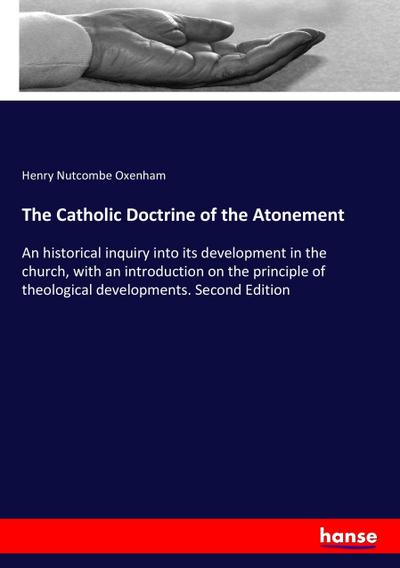 Henry Nutcombe Oxenham

The Catholic Doctrine of the Atonement

An historical inquiry into its development in the church, with an introduction on the principle of theological developments. Second Edition

hanse